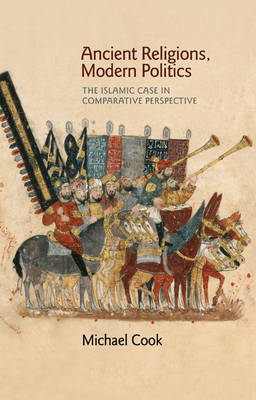 Ancient Religions, Modern Politics

THE ISLAMIC CASE IN COMPARATIVE PERSPECTIVE

Michael Cook